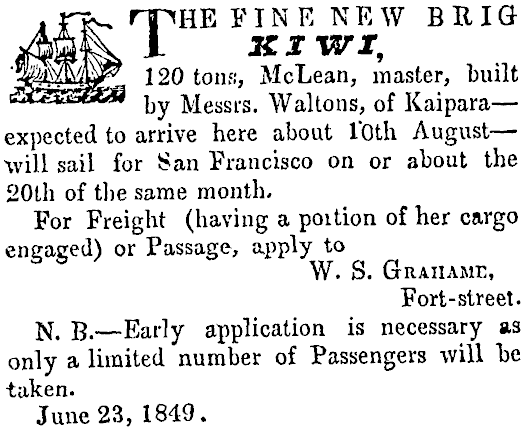 THE FINE NEW BRIG
KIWI,
120 tons, McLean, master, built by Messrs. Waltons, of Kaipara—expected to arrive here about 10th August—will sail for San Francisco on or about the 20th of the same month.

For Freight (having a portion of her cargo engaged) or Passage, apply to

W. S. GRAHAME,
Fort-street.

N. B.—Early application is necessary as only a limited number of Passengers will be taken.

June 23, 1849.